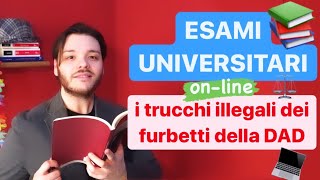 ESAMI UNIVERSITARI

on-line

i trucchi illegali dei furbetti della DAD